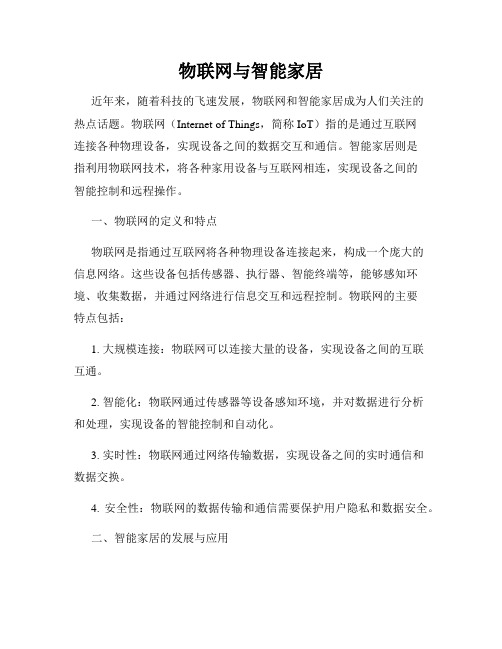 物联网与智能家居

近年来，随着科技的飞速发展，物联网和智能家居成为人们关注的热点话题。物联网（Internet of Things，简称 IoT）指的是通过互联网连接各种物理设备，实现设备之间的数据交互和通信。智能家居则是指利用物联网技术，将各种家用设备与互联网相连，实现设备之间的智能控制和远程操作。

一、物联网的定义和特点

物联网是指通过互联网将各种物理设备连接起来，构成一个庞大的信息网络。这些设备包括传感器、执行器、智能终端等，能够感知环境、收集数据，并通过网络进行信息交互和远程控制。物联网的主要特点包括：

1. 大规模连接：物联网可以连接大量的设备，实现设备之间的互联互通。

2. 智能化：物联网通过传感器等设备感知环境，并对数据进行分析和处理，实现设备的智能控制和自动化。

3. 实时性：物联网通过网络传输数据，实现设备之间的实时通信和数据交换。

4. 安全性：物联网的数据传输和通信需要保护用户隐私和数据安全。

二、智能家居的发展与应用